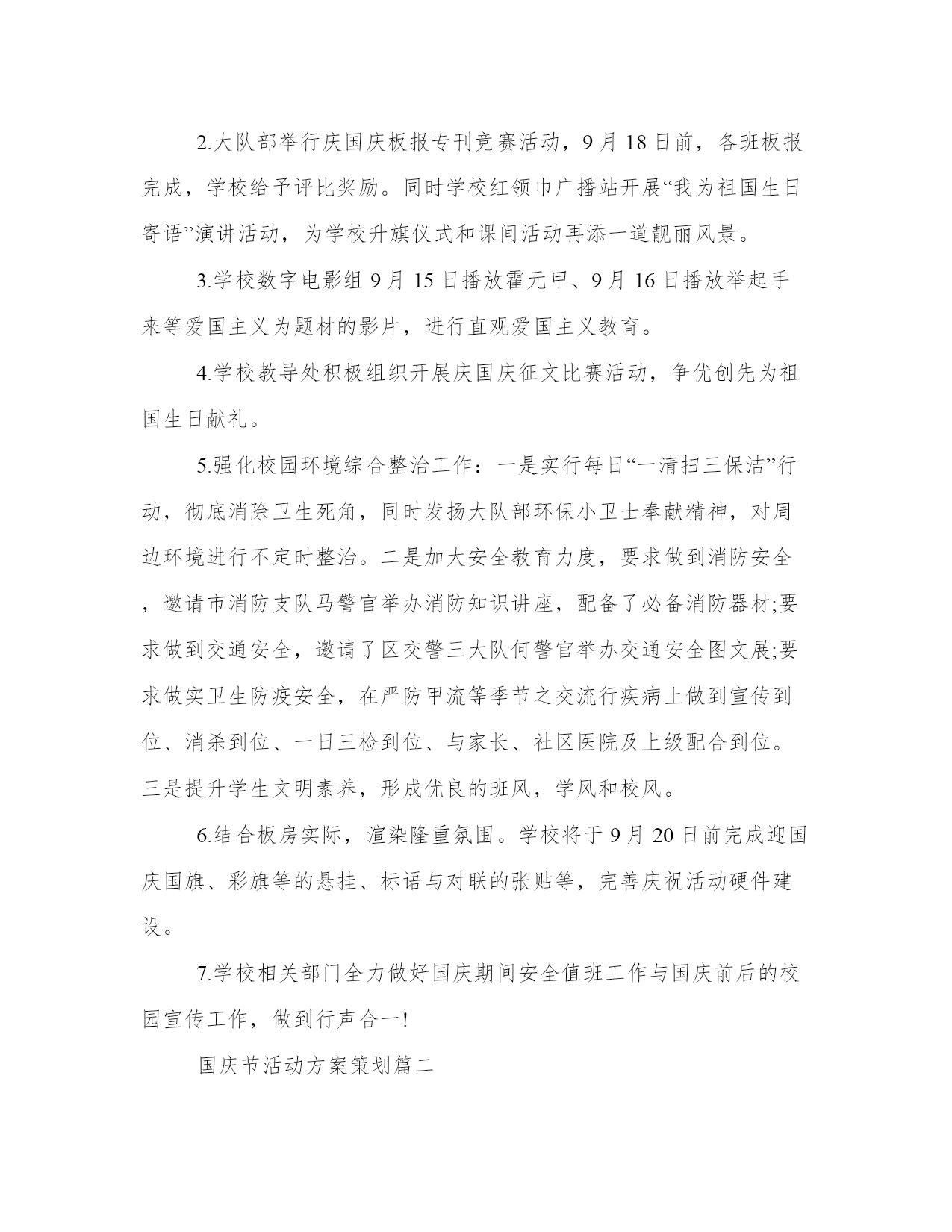 2.大队部举行庆国庆板报专刊竞赛活动，9 月 18 日前，各班板报完成，学校给予评比奖励。同时学校红领巾广播站开展“我为祖国生日寄语”演讲活动，为学校升旗仪式和课间活动再添一道靓丽风景。

3.学校数字电影组 9 月 15 日播放霍元甲、9 月 16 日播放举起手来等爱国主义为题材的影片，进行直观爱国主义教育。

4.学校教导处积极组织开展庆国庆征文比赛活动，争优创先为祖国生日献礼。

5.强化校园环境综合整治工作：一是实行每日“一清扫三保洁”行动，彻底消除卫生死角，同时发扬大队部环保小卫士奉献精神，对周边环境进行不定时整治。二是加大安全教育力度，要求做到消防安全，邀请市消防支队马警官举办消防知识讲座，配备了必备消防器材;要求做到交通安全，邀请了区交警三大队何警官举办交通安全图文展;要求做实卫生防疫安全，在严防甲流等季节之交流行疾病上做到宣传到位、消杀到位、一日三检到位、与家长、社区医院及上级配合到位。三是提升学生文明素养，形成优良的班风，学风和校风。

6.结合板房实际，渲染隆重氛围。学校将于 9 月 20 日前完成迎国庆国旗、彩旗等的悬挂、标语与对联的张贴等，完善庆祝活动硬件建设。

7.学校相关部门全力做好国庆期间安全值班工作与国庆前后的校园宣传工作，做到行声合一!

国庆节活动方案策划篇二